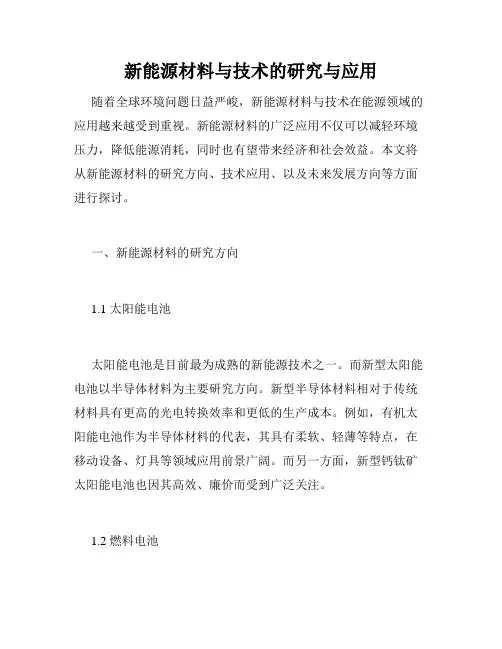 新能源材料与技术的研究与应用

随着全球环境问题日益严峻，新能源材料与技术在能源领域的应用越来越受到重视。新能源材料的广泛应用不仅可以减轻环境压力，降低能源消耗，同时也有望带来经济和社会效益。本文将从新能源材料的研究方向、技术应用、以及未来发展方向等方面进行探讨。

一、新能源材料的研究方向

1.1 太阳能电池

太阳能电池是目前最为成熟的新能源技术之一。而新型太阳能电池以半导体材料为主要研究方向。新型半导体材料相对于传统材料具有更高的光电转换效率和更低的生产成本。例如，有机太阳能电池作为半导体材料的代表，其具有柔软、轻薄等特点，在移动设备、灯具等领域应用前景广阔。而另一方面，新型钙钛矿太阳能电池也因其高效、廉价而受到广泛关注。

1.2 燃料电池